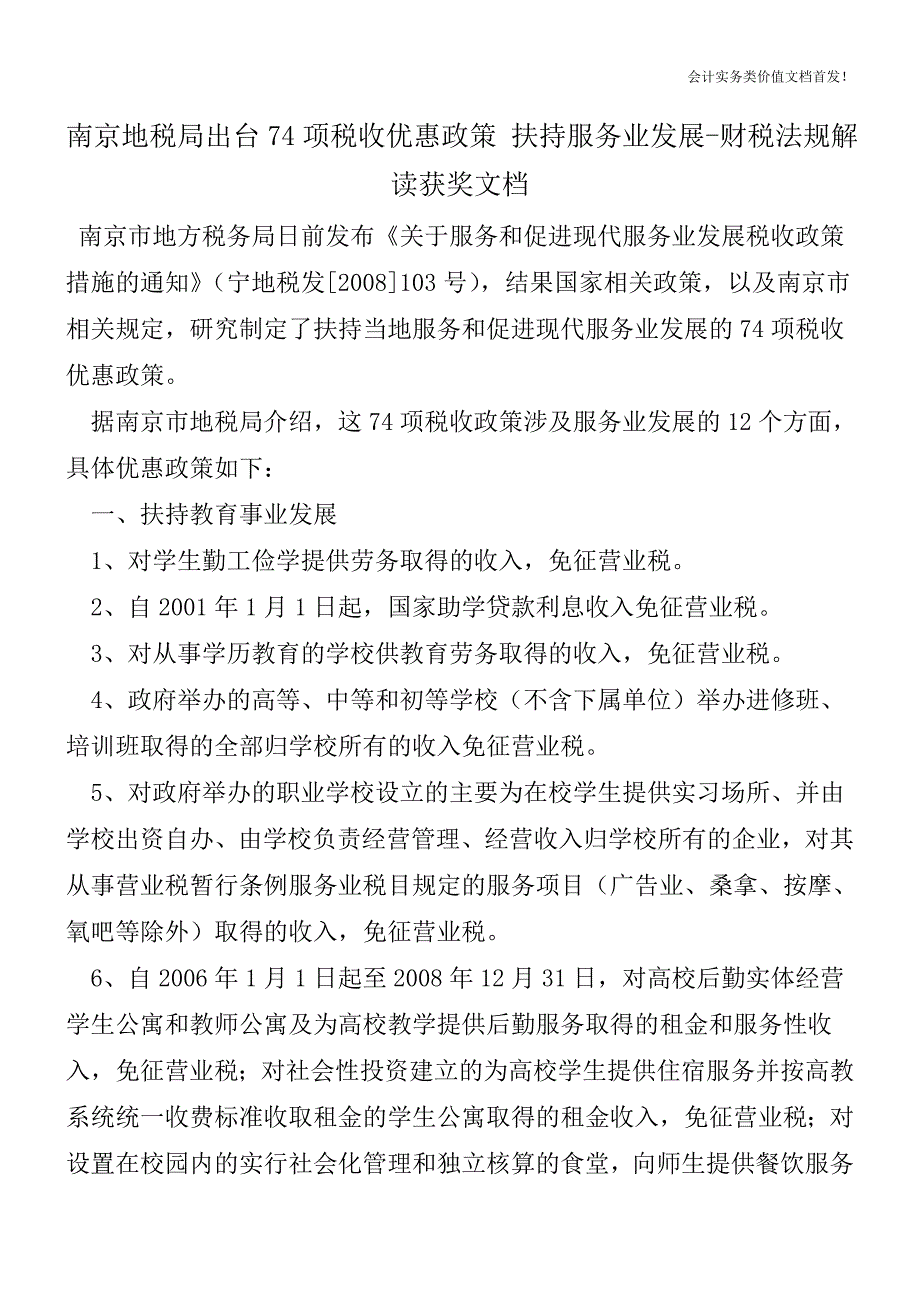 会计实务类价值文档首发！

南京地税局出台74项税收优惠政策 扶持服务业发展-财税法规解读获奖文档

南京市地方税务局日前发布《关于服务和促进现代服务业发展税收政策措施的通知》（宁地税发[2008]103号），结果国家相关政策，以及南京市相关规定，研究制定了扶持当地服务和促进现代服务业发展的74项税收优惠政策。

据南京市地税局介绍，这74项税收政策涉及服务业发展的12个方面，具体优惠政策如下：

一、扶持教育事业发展

1、对学生勤工俭学提供劳务取得的收入，免征营业税。

2、自2001年1月1日起，国家助学贷款利息收入免征营业税。

3、对从事学历教育的学校供教育劳务取得的收入，免征营业税。

4、政府举办的高等、中等和初等学校（不含下属单位）举办进修班、培训班取得的全部归学校所有的收入免征营业税。

5、对政府举办的职业学校设立的主要为在校学生提供实习场所、并由学校出资自办、由学校负责经营管理、经营收入归学校所有的企业，对其从事营业税暂行条例服务业税目规定的服务项目（广告业、桑拿、按摩、氧吧等除外）取得的收入，免征营业税。

6、自2006年1月1日起至2008年12月31日，对高校后勤实体经营学生公寓和教师公寓及为高校教学提供后勤服务取得的租金和服务性收入，免征营业税；对社会性投资建立的为高校学生提供住宿服务并按高教系统统一收费标准收取租金的学生公寓取得的租金收入，免征营业税；对设置在校园内的实行社会化管理和独立核算的食堂，向师生提供餐饮服务